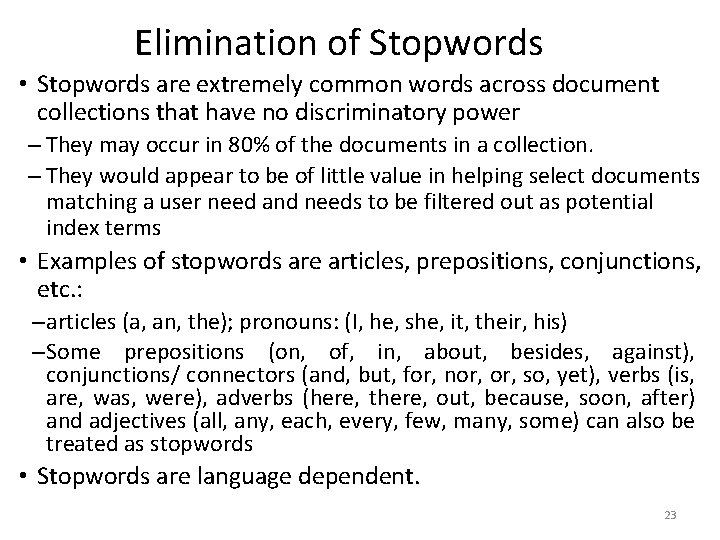 Elimination of Stopwords

• Stopwords are extremely common words across document collections that have no discriminatory power

– They may occur in 80% of the documents in a collection.

– They would appear to be of little value in helping select documents matching a user need and needs to be filtered out as potential index terms

• Examples of stopwords are articles, prepositions, conjunctions, etc.:

–articles (a, an, the); pronouns: (I, he, she, it, their, his)

–Some prepositions (on, of, in, about, besides, against), conjunctions/ connectors (and, but, for, nor, or, so, yet), verbs (is, are, was, were), adverbs (here, there, out, because, soon, after) and adjectives (all, any, each, every, few, many, some) can also be treated as stopwords

• Stopwords are language dependent.

23